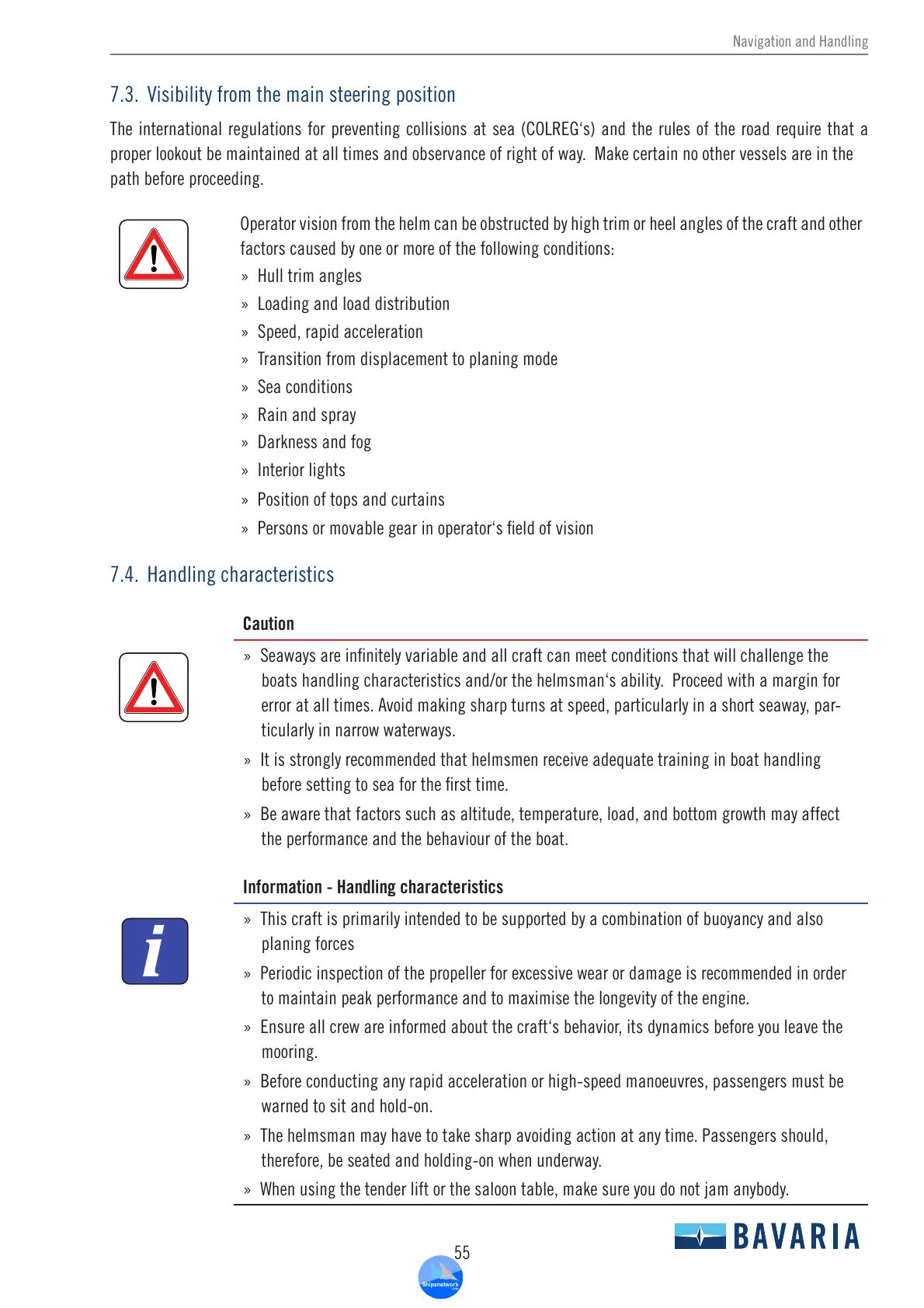 Navigation and Handling

7.3. Visibility from the main steering position

The international regulations for preventing collisions at sea (COLREG's) and the rules of the road require that a proper lookout be maintained at all times and observance of right of way. Make certain no other vessels are in the path before proceeding.

Operator vision from the helm can be obstructed by high trim or heel angles of the craft and other factors caused by one or more of the following conditions:

» Hull trim angles
» Loading and load distribution
» Speed, rapid acceleration
» Transition from displacement to planing mode
» Sea conditions
» Rain and spray
» Darkness and fog
» Interior lights
» Position of tops and curtains
» Persons or movable gear in operator's field of vision

7.4. Handling characteristics

Caution

» Seaways are infinitely variable and all craft can meet conditions that will challenge the boats handling characteristics and/or the helmsman's ability. Proceed with a margin for error at all times. Avoid making sharp turns at speed, particularly in a short seaway, particularly in narrow waterways.
» It is strongly recommended that helmsmen receive adequate training in boat handling before setting to sea for the first time.
» Be aware that factors such as altitude, temperature, load, and bottom growth may affect the performance and the behaviour of the boat.

Information - Handling characteristics

» This craft is primarily intended to be supported by a combination of buoyancy and also planing forces
» Periodic inspection of the propeller for excessive wear or damage is recommended in order to maintain peak performance and to maximise the longevity of the engine.
» Ensure all crew are informed about the craft's behavior, its dynamics before you leave the mooring.
» Before conducting any rapid acceleration or high-speed manoeuvres, passengers must be warned to sit and hold-on.
» The helmsman may have to take sharp avoiding action at any time. Passengers should, therefore, be seated and holding-on when underway.
» When using the tender lift or the saloon table, make sure you do not jam anybody.

55

BAVARIA

Shipsnetwork